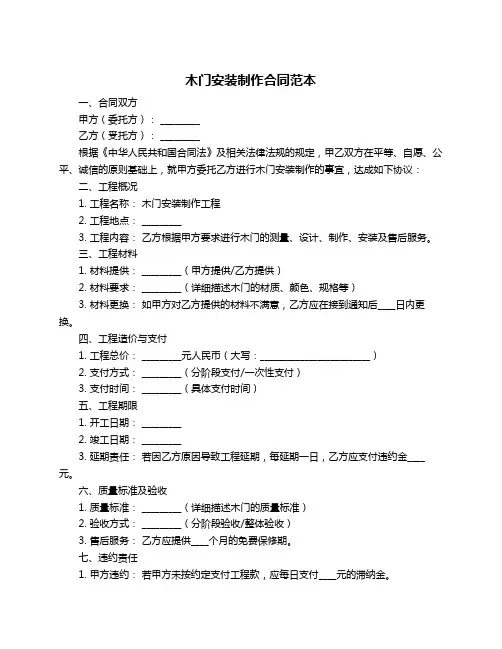 木门安装制作合同范本

一、合同双方

甲方（委托方）：________

乙方（受托方）：________

根据《中华人民共和国合同法》及相关法律法规的规定，甲乙双方在平等、自愿、公平、诚信的原则基础上，就甲方委托乙方进行木门安装制作的事宜，达成如下协议：

二、工程概况

1. 工程名称：木门安装制作工程

2. 工程地点：________

3. 工程内容：乙方根据甲方要求进行木门的测量、设计、制作、安装及售后服务。

三、工程材料

1. 材料提供：________（甲方提供/乙方提供）

2. 材料要求：________（详细描述木门的材质、颜色、规格等）

3. 材料更换：如甲方对乙方提供的材料不满意，乙方应在接到通知后____日内更换。

四、工程造价与支付

1. 工程总价：________元人民币（大写：______________________）

2. 支付方式：________（分阶段支付/一次性支付）

3. 支付时间：________（具体支付时间）

五、工程期限

1. 开工日期：________

2. 竣工日期：________

3. 延期责任：若因乙方原因导致工程延期，每延期一日，乙方应支付违约金____元。

六、质量标准及验收

1. 质量标准：________（详细描述木门的质量标准）

2. 验收方式：________（分阶段验收/整体验收）

3. 售后服务：乙方应提供____个月的免费保修期。

七、违约责任

1. 甲方违约：若甲方未按约定支付工程款，应每日支付____元的滞纳金。